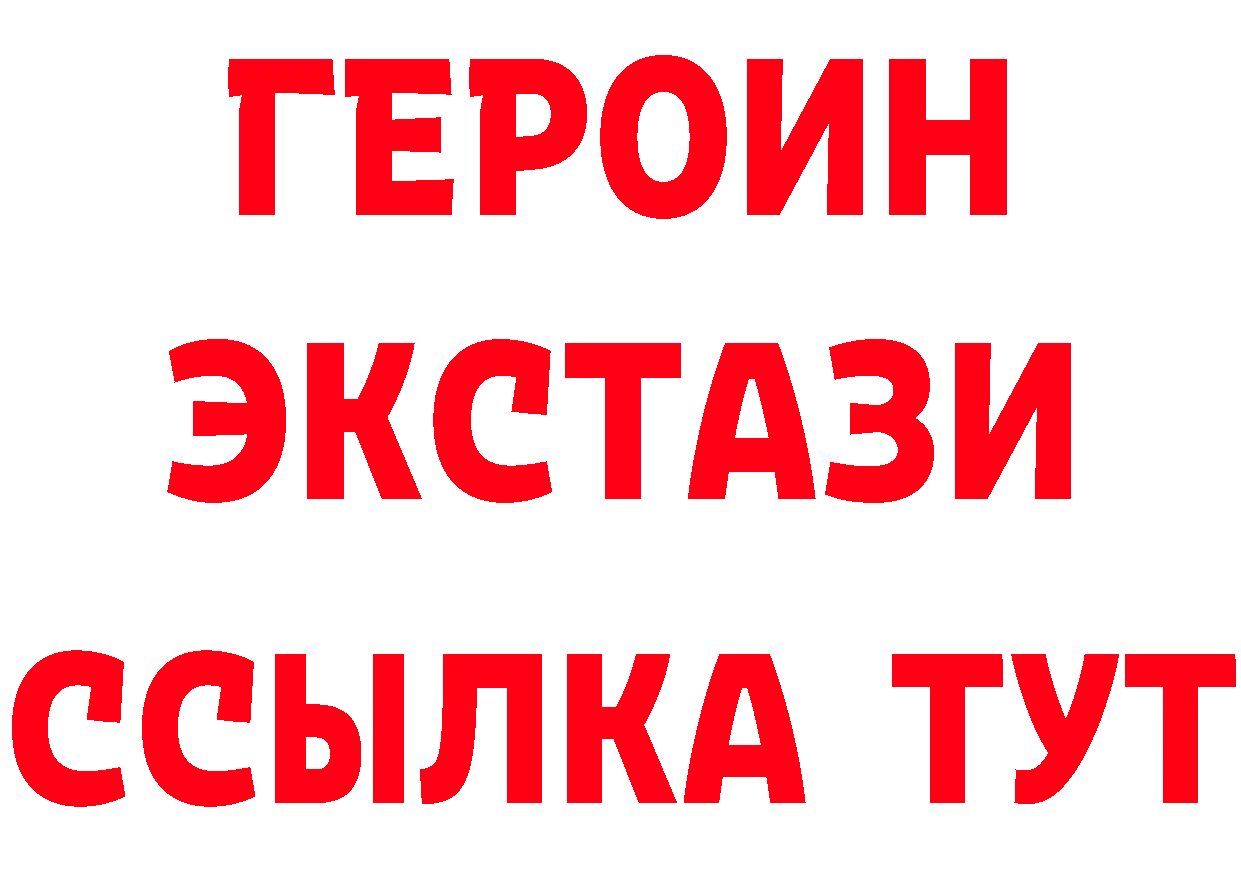 ГЕРОИН
ЭКСТАЗИ
ССЫЛКА ТУТ